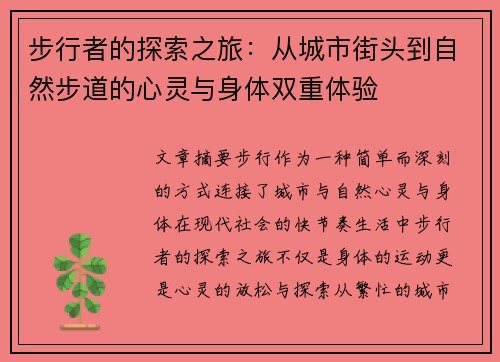 步行者的探索之旅：从城市街头到自然步道的心灵与身体双重体验

文章摘要步行作为一种简单而深刻的方式连接了城市与自然心灵与身体在现代社会的快节奏生活中步行者的探索之旅不仅是身体的运动更是心灵的放松与探索从繁忙的城市